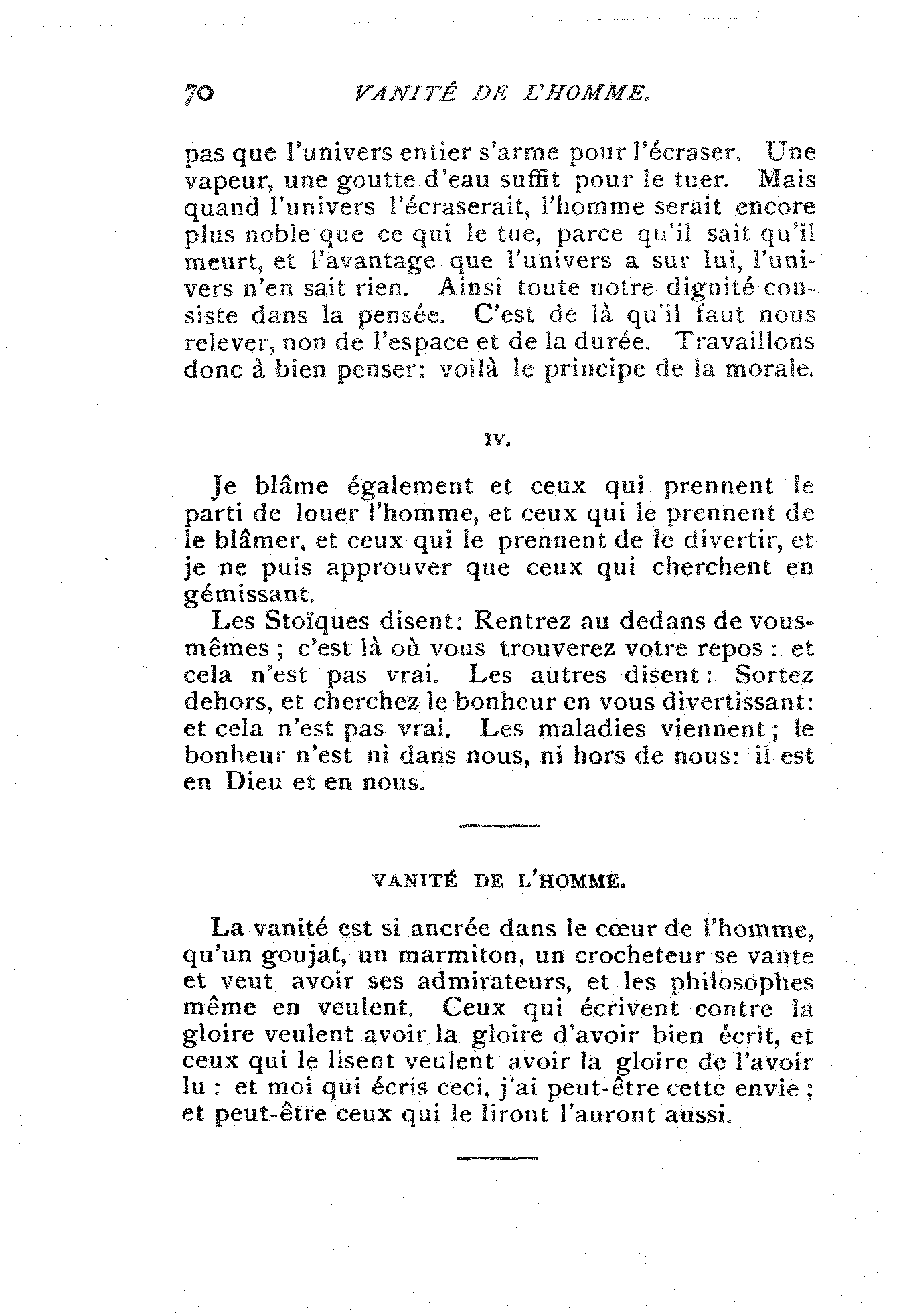 70 VANITÉ DE L'HOMME.

pas que l'univers entier s'arme pour l'écraser. Une vapeur, une goutte d'eau suffit pour le tuer. Mais quand l'univers l'écraserait, l'homme serait encore plus noble que ce qui le tue, parce qu'il sait qu'il meurt, et l'avantage que l'univers a sur lui, l'univers n'en sait rien. Ainsi toute notre dignité consiste dans la pensée. C'est de là qu'il faut nous relever, non de l'espace et de la durée. Travaillons donc à bien penser: voilà le principe de la morale.

IV.

Je blâme également et ceux qui prennent le parti de louer l'homme, et ceux qui le prennent de le blâmer, et ceux qui le prennent de le divertir, et je ne puis approuver que ceux qui cherchent en gémissant.

Les Stoïques disent: Rentrez au dedans de vous-mêmes ; c'est là où vous trouverez votre repos : et cela n'est pas vrai. Les autres disent : Sortez dehors, et cherchez le bonheur en vous divertissant: et cela n'est pas vrai. Les maladies viennent ; le bonheur n'est ni dans nous, ni hors de nous: il est en Dieu et en nous.

VANITÉ DE L'HOMME.

La vanité est si ancrée dans le cœur de l'homme, qu'un goujat, un marmiton, un crocheteur se vante et veut avoir ses admirateurs, et les philosophes même en veulent. Ceux qui écrivent contre la gloire veulent avoir la gloire d'avoir bien écrit, et ceux qui le lisent veulent avoir la gloire de l'avoir lu : et moi qui écris ceci, j'ai peut-être cette envie ; et peut-être ceux qui le liront l'auront aussi.